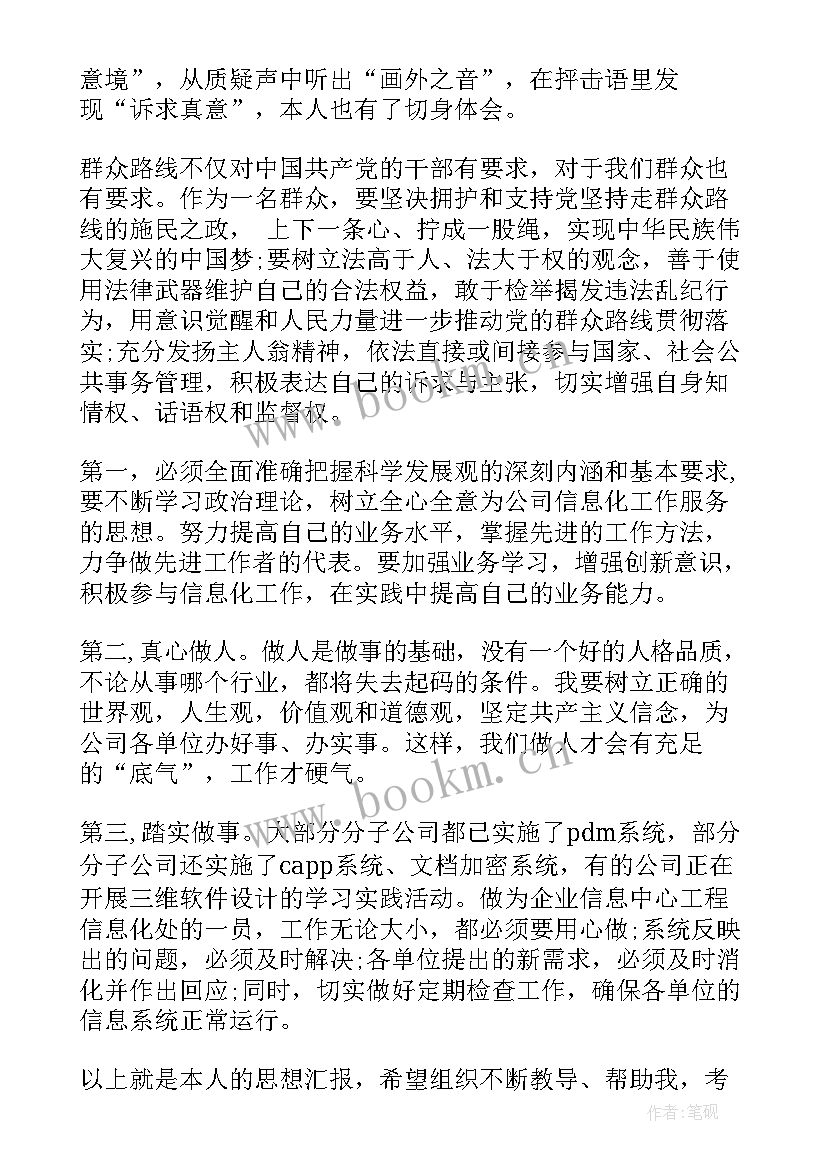 意境”，从质疑声中听出“画外之音”，在抨击语里发现“诉求真意”，本人也有了切身体会。

群众路线不仅对中国共产党的干部有要求，对于我们群众也有要求。作为一名群众，要坚决拥护和支持党坚持走群众路线的施民之政， 上下一条心、拧成一股绳，实现中华民族伟大复兴的中国梦;要树立法高于人、法大于权的观念，善于使用法律武器维护自己的合法权益，敢于检举揭发违法乱纪行为，用意识觉醒和人民力量进一步推动党的群众路线贯彻落实;充分发扬主人翁精神，依法直接或间接参与国家、社会公共事务管理，积极表达自己的诉求与主张，切实增强自身知情权、话语权和监督权。

第一，必须全面准确把握科学发展观的深刻内涵和基本要求，要不断学习政治理论，树立全心全意为公司信息化工作服务的思想。努力提高自己的业务水平，掌握先进的工作方法，力争做先进工作者的代表。要加强业务学习，增强创新意识，积极参与信息化工作，在实践中提高自己的业务能力。

第二,真心做人。做人是做事的基础，没有一个好的人格品质，不论从事哪个行业，都将失去起码的条件。我要树立正确的世界观，人生观，价值观和道德观，坚定共产主义信念，为公司各单位办好事、办实事。这样，我们做人才会有充足的“底气”，工作才硬气。

第三,踏实做事。大部分分子公司都已实施了pdm系统，部分分子公司还实施了capp系统、文档加密系统，有的公司正在开展三维软件设计的学习实践活动。做为企业信息中心工程信息化处的一员，工作无论大小，都必须要用心做;系统反映出的问题，必须及时解决;各单位提出的新需求，必须及时消化并作出回应;同时，切实做好定期检查工作，确保各单位的信息系统正常运行。

以上就是本人的思想汇报，希望组织不断教导、帮助我，考

www.bookm.cn

www.bookm.cn

作者:笔砚